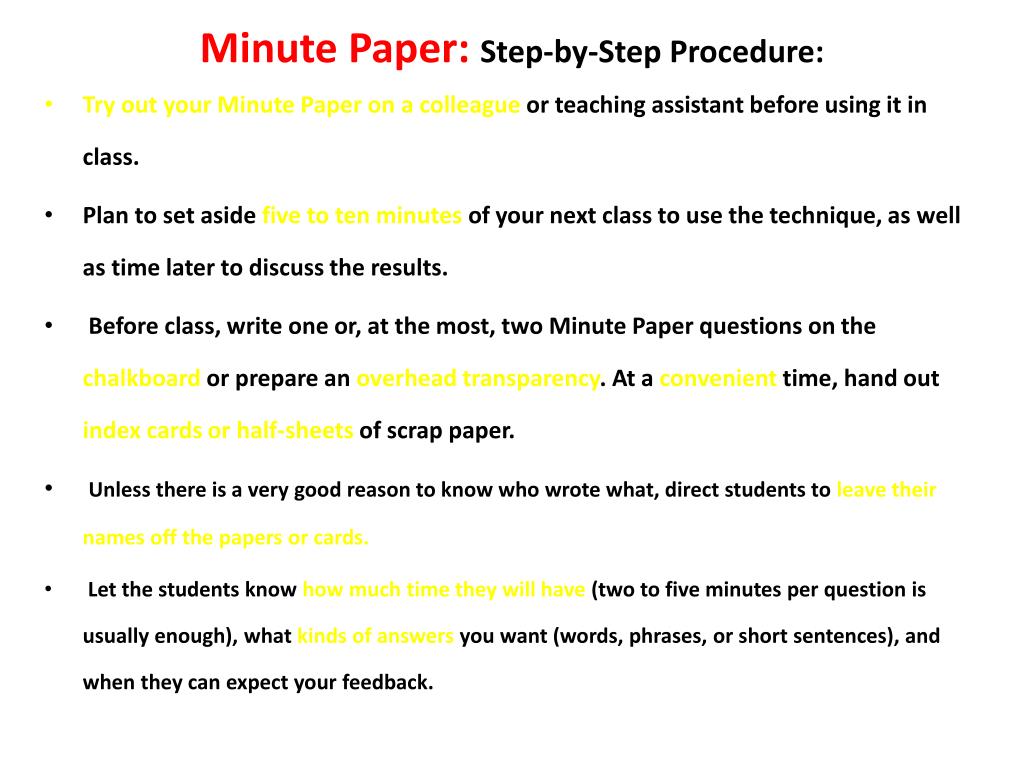 Minute Paper: Step-by-Step Procedure:

• Try out your Minute Paper on a colleague or teaching assistant before using it in class.

• Plan to set aside five to ten minutes of your next class to use the technique, as well as time later to discuss the results.

• Before class, write one or, at the most, two Minute Paper questions on the chalkboard or prepare an overhead transparency. At a convenient time, hand out index cards or half-sheets of scrap paper.

• Unless there is a very good reason to know who wrote what, direct students to leave their names off the papers or cards.

• Let the students know how much time they will have (two to five minutes per question is usually enough), what kinds of answers you want (words, phrases, or short sentences), and when they can expect your feedback.